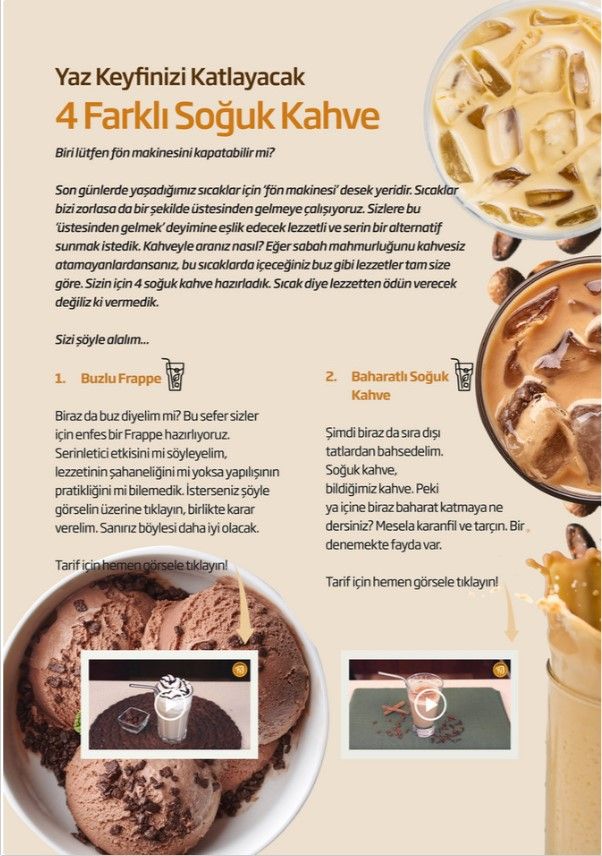 Yaz Keyfinizi Katlayacak

4 Farklı Soğuk Kahve

Biri lütfen fön makinesini kapatabilir mi?

Son günlerde yaşadığımız sıcaklar için 'fön makinesi' desek yeridir. Sıcaklar bizi zorlasa da bir şekilde üstesinden gelmeye çalışıyoruz. Sizlere bu 'üstesinden gelmek' deyimine eşlik edecek lezzetli ve serin bir alternatif sunmak istedik. Kahveyle aranız nasıl? Eğer sabah mahmurluğunu kahvesiz atamayanlardansanız, bu sıcaklarda içeceğiniz buz gibi lezzetler tam size göre. Sizin için 4 soğuk kahve hazırladık. Sıcak diye lezzetten ödün verecek değiliz ki vermedik.

Sizi şöyle alalım...

1. Buzlu Frappe

Biraz da buz diyelim mi? Bu sefer sizler için enfes bir Frappe hazırlıyoruz. Serinletici etkisini mi söyleyelim, lezzetinin şahaneliğini mi yoksa yapılışının pratikliğini mi bilemedik. İsterseniz şöyle görselin üzerine tıklayın, birlikte karar verelim. Sanırız böylesi daha iyi olacak.

Tarif için hemen görsele tıklayın!

2. Baharatlı Soğuk Kahve

Şimdi biraz da sıra dışı tatlardan bahsedelim. Soğuk kahve, bildiğimiz kahve. Peki ya içine biraz baharat katmaya ne dersiniz? Mesela karanfil ve tarçın. Bir denemekte fayda var.

Tarif için hemen görsele tıklayın!